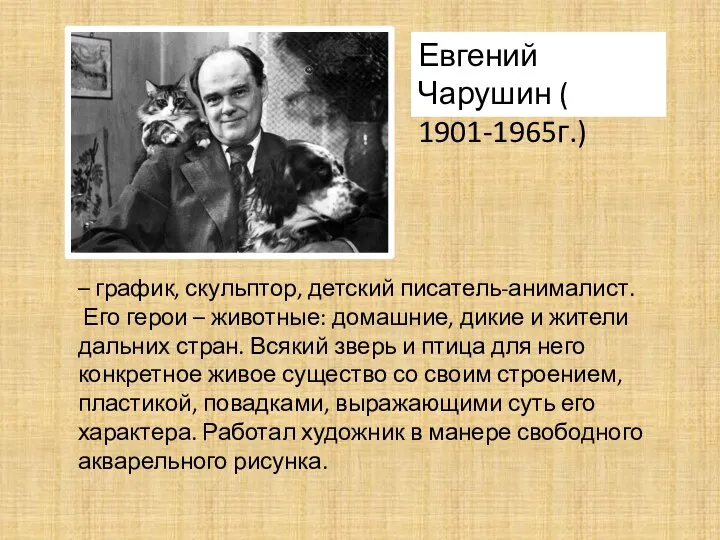 Евгений Чарушин ( 1901-1965г.)

– график, скульптор, детский писатель-анималист. Его герои – животные: домашние, дикие и жители дальних стран. Всякий зверь и птица для него конкретное живое существо со своим строением, пластикой, повадками, выражающими суть его характера. Работал художник в манере свободного акварельного рисунка.